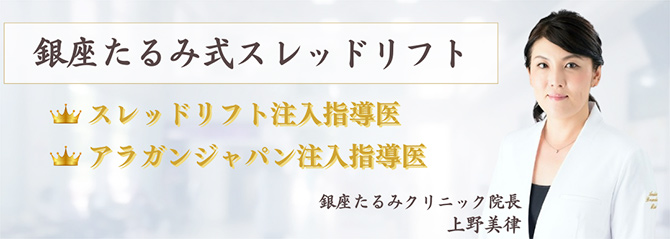 銀座たるみ式スレッドリフト

スレッドリフト注入指導医

アラガンジャパン注入指導医

銀座たるみクリニック院長
上野美律